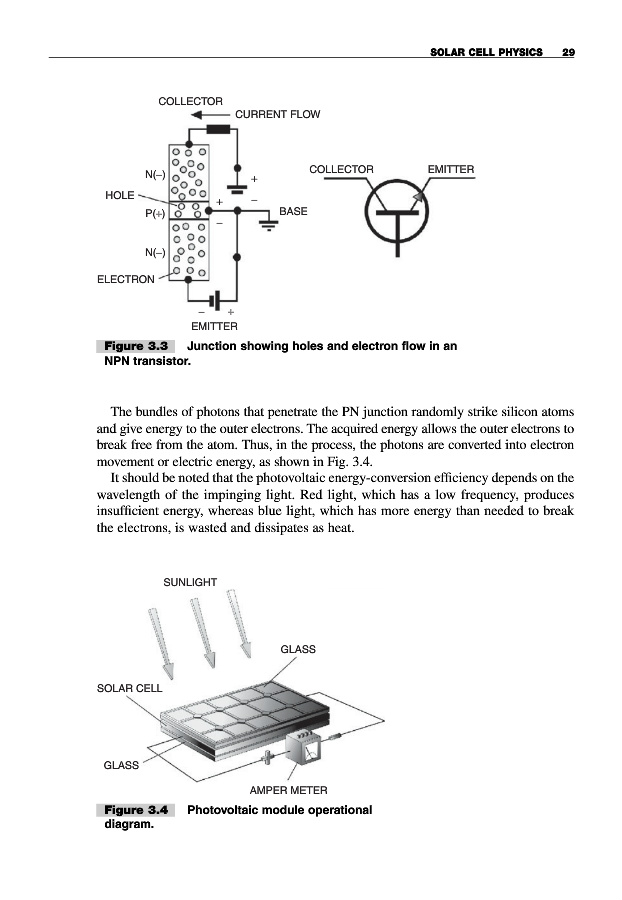 SOLAR CELL PHYSICS 29

COLLECTOR
CURRENT FLOW
N(–)
HOLE
P(+)
N(–)
ELECTRON
+
+
–
–
BASE
– +
EMITTER
COLLECTOR
EMITTER

Figure 3.3 Junction showing holes and electron flow in an NPN transistor.

The bundles of photons that penetrate the PN junction randomly strike silicon atoms and give energy to the outer electrons. The acquired energy allows the outer electrons to break free from the atom. Thus, in the process, the photons are converted into electron movement or electric energy, as shown in Fig. 3.4.

It should be noted that the photovoltaic energy-conversion efficiency depends on the wavelength of the impinging light. Red light, which has a low frequency, produces insufficient energy, whereas blue light, which has more energy than needed to break the electrons, is wasted and dissipates as heat.

SUNLIGHT
GLASS
SOLAR CELL
GLASS
AMPER METER

Figure 3.4 Photovoltaic module operational diagram.